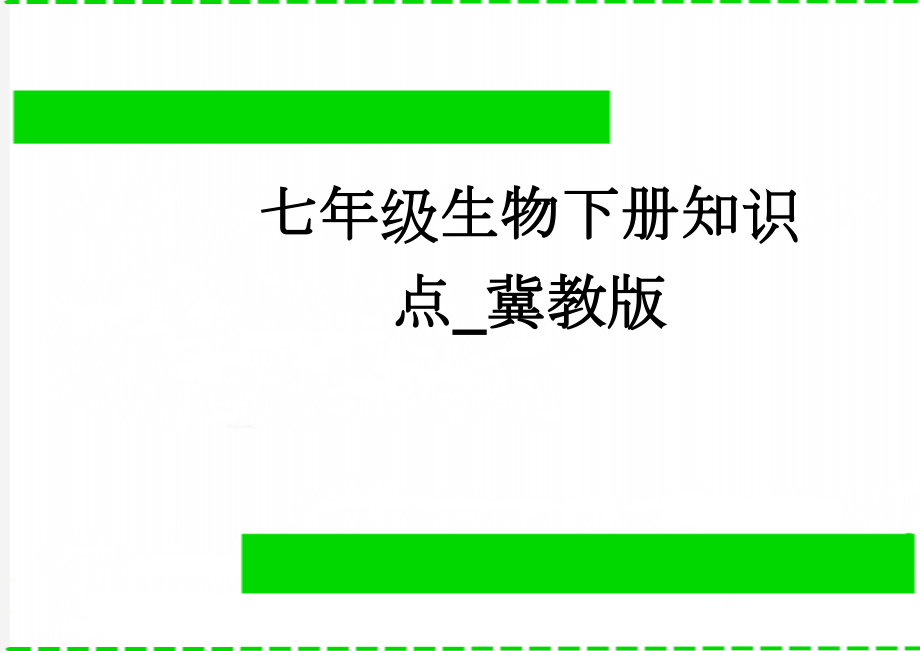 七年级生物下册知识点_冀教版